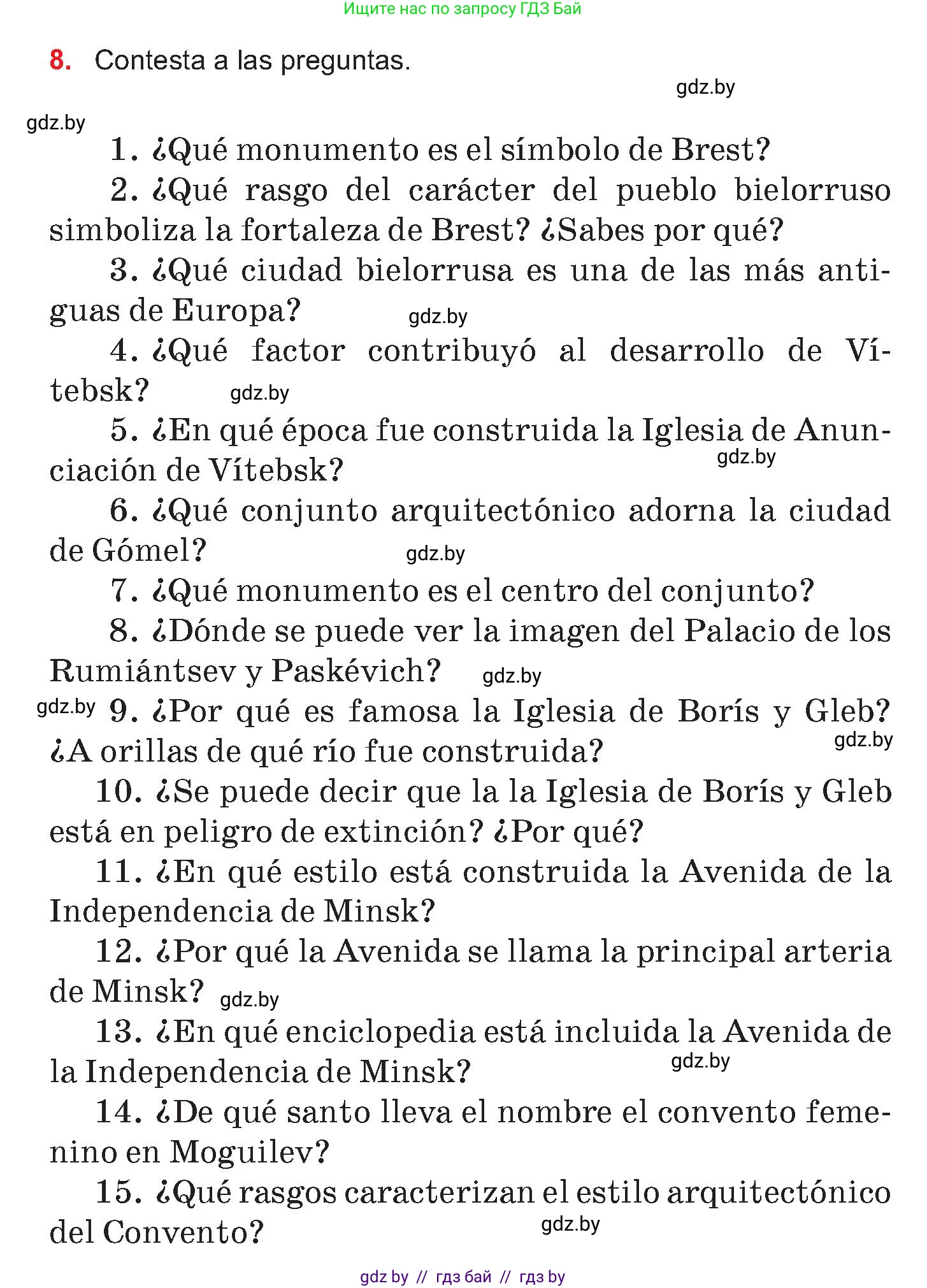 Ищите нас по запросу ГДЗ Бай

8. Contesta a las preguntas.

gdz.by

gdz.by

1. ¿Qué monumento es el símbolo de Brest?

2. ¿Qué rasgo del carácter del pueblo bielorruso simboliza la fortaleza de Brest? ¿Sabes por qué?

3. ¿Qué ciudad bielorrusa es una de las más antiguas de Europa? gdz.by

4. ¿Qué factor contribuyó al desarrollo de Vítebsk? gdz.by

5. ¿En qué época fue construida la Iglesia de Anunciación de Vítebsk? gdz.by

6. ¿Qué conjunto arquitectónico adorna la ciudad de Gómel? gdz.by

7. ¿Qué monumento es el centro del conjunto?

8. ¿Dónde se puede ver la imagen del Palacio de los Rumiántsev y Paskévich? gdz.by

gdz.by 9. ¿Por qué es famosa la Iglesia de Borís y Gleb? ¿A orillas de qué río fue construida? gdz.by

10. ¿Se puede decir que la la Iglesia de Borís y Gleb está en peligro de extinción? ¿Por qué?

11. ¿En qué estilo está construida la Avenida de la Independencia de Minsk?

12. ¿Por qué la Avenida se llama la principal arteria de Minsk? gdz.by

13. ¿En qué enciclopedia está incluida la Avenida de la Independencia de Minsk? gdz.by

14. ¿De qué santo lleva el nombre el convento femenino en Moguilev?

15. ¿Qué rasgos caracterizan el estilo arquitectónico del Convento? gdz.by

gdz by // гдз бай // гдз by